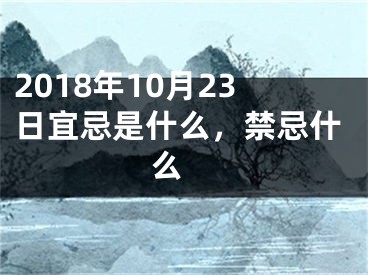 2018年10月23日宜忌是什么，禁忌什么